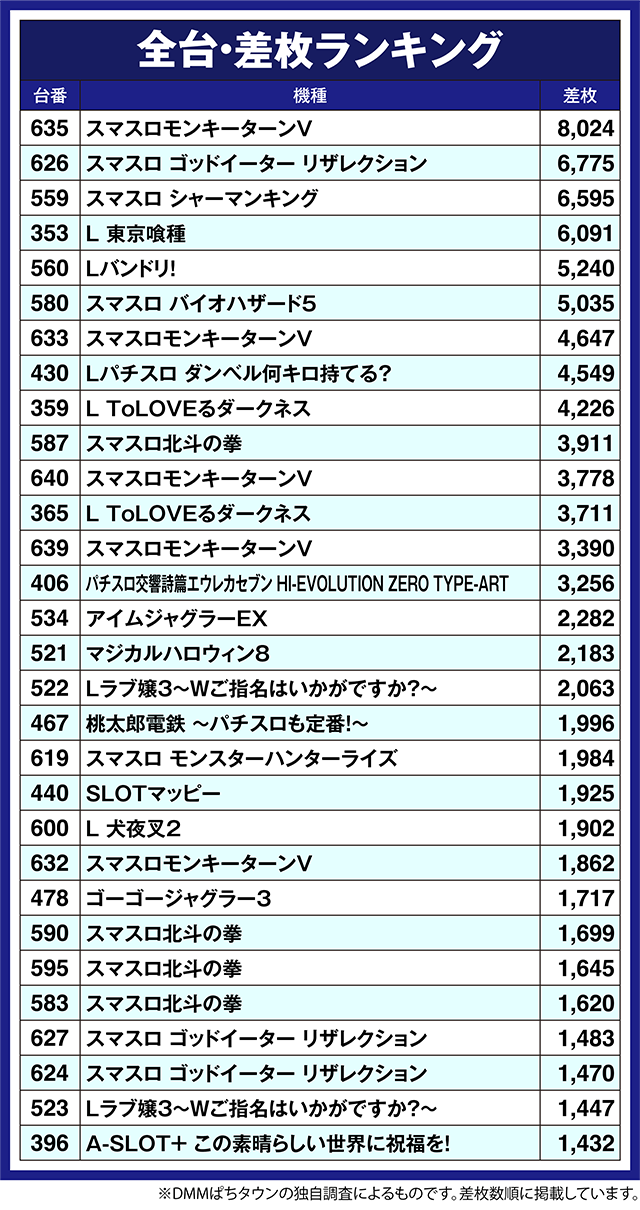 全台・差枚ランキング

| 台番 | 機種 | 差枚 |
|---|---|---|
| 635 | スマスロモンキーターンV | 8,024 |
| 626 | スマスロ ゴッドイーター リザレクション | 6,775 |
| 559 | スマスロ シャーマンキング | 6,595 |
| 353 | L 東京喰種 | 6,091 |
| 560 | Lバンドリ! | 5,240 |
| 580 | スマスロ バイオハザード5 | 5,035 |
| 633 | スマスロモンキーターンV | 4,647 |
| 430 | Lパチスロ ダンベル何キロ持てる? | 4,549 |
| 359 | L ToLOVEるダークネス | 4,226 |
| 587 | スマスロ北斗の拳 | 3,911 |
| 640 | スマスロモンキーターンV | 3,778 |
| 365 | L ToLOVEるダークネス | 3,711 |
| 639 | スマスロモンキーターンV | 3,390 |
| 406 | パチスロ交響詩篇エウレカセブン HI-EVOLUTION ZERO TYPE-ART | 3,256 |
| 534 | アイムジャグラーEX | 2,282 |
| 521 | マジカルハロウィン8 | 2,183 |
| 522 | Lラブ嬢3～Wご指名はいかがですか?～ | 2,063 |
| 467 | 桃太郎電鉄 ～パチスロも定番!～ | 1,996 |
| 619 | スマスロ モンスターハンターライズ | 1,984 |
| 440 | SLOTマッピー | 1,925 |
| 600 | L 犬夜叉2 | 1,902 |
| 632 | スマスロモンキーターンV | 1,862 |
| 478 | ゴーゴージャグラー3 | 1,717 |
| 590 | スマスロ北斗の拳 | 1,699 |
| 595 | スマスロ北斗の拳 | 1,645 |
| 583 | スマスロ北斗の拳 | 1,620 |
| 627 | スマスロ ゴッドイーター リザレクション | 1,483 |
| 624 | スマスロ ゴッドイーター リザレクション | 1,470 |
| 523 | Lラブ嬢3～Wご指名はいかがですか?～ | 1,447 |
| 396 | A-SLOT+ この素晴らしい世界に祝福を! | 1,432 |

※DMMぱちタウンの独自調査によるものです。差枚数順に掲載しています。